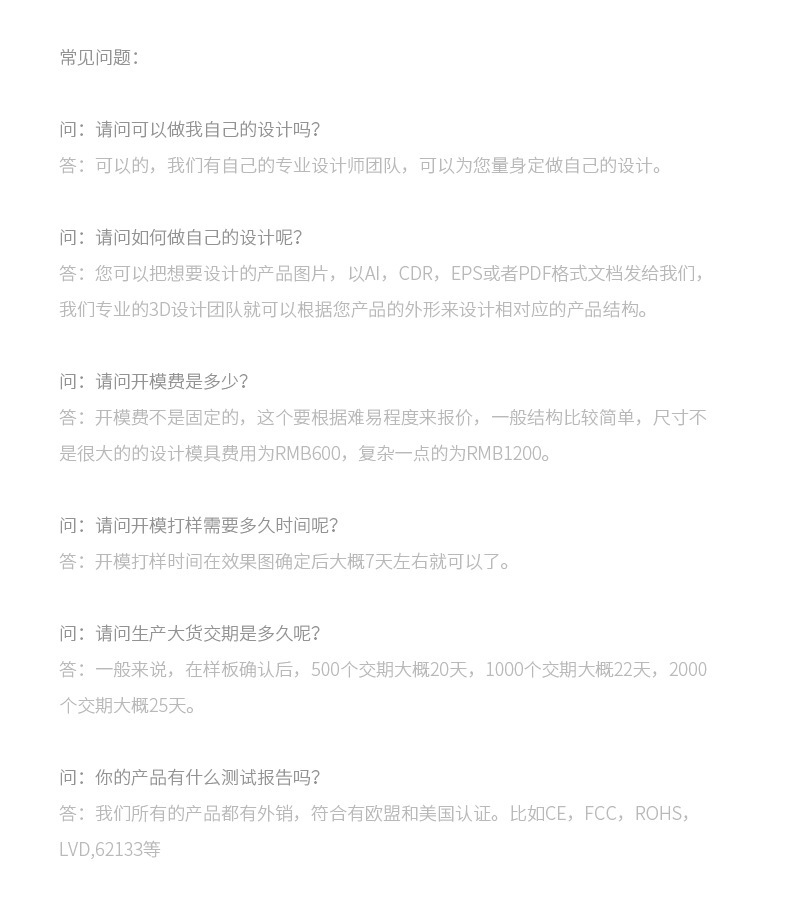 常见问题：

问：请问可以做我自己的设计吗？
答：可以的，我们有自己的专业设计师团队，可以为您量身定做自己的设计。

问：请问如何做自己的设计呢？
答：您可以把想要设计的产品图片，以AI，CDR，EPS或者PDF格式文档发给我们，我们专业的3D设计团队就可以根据您产品的外形来设计相对应的产品结构。

问：请问开模费是多少？
答：开模费不是固定的，这个要根据难易程度来报价，一般结构比较简单，尺寸不是很大的的设计模具费用为RMB600，复杂一点的为RMB1200。

问：请问开模打样需要多久时间呢？
答：开模打样时间在效果图确定后大概7天左右就可以了。

问：请问生产大货交期是多久呢？
答：一般来说，在样板确认后，500个交期大概20天，1000个交期大概22天，2000个交期大概25天。

问：你的产品有什么测试报告吗？
答：我们所有的产品都有外销，符合有欧盟和美国认证。比如CE，FCC，ROHS，LVD,62133等